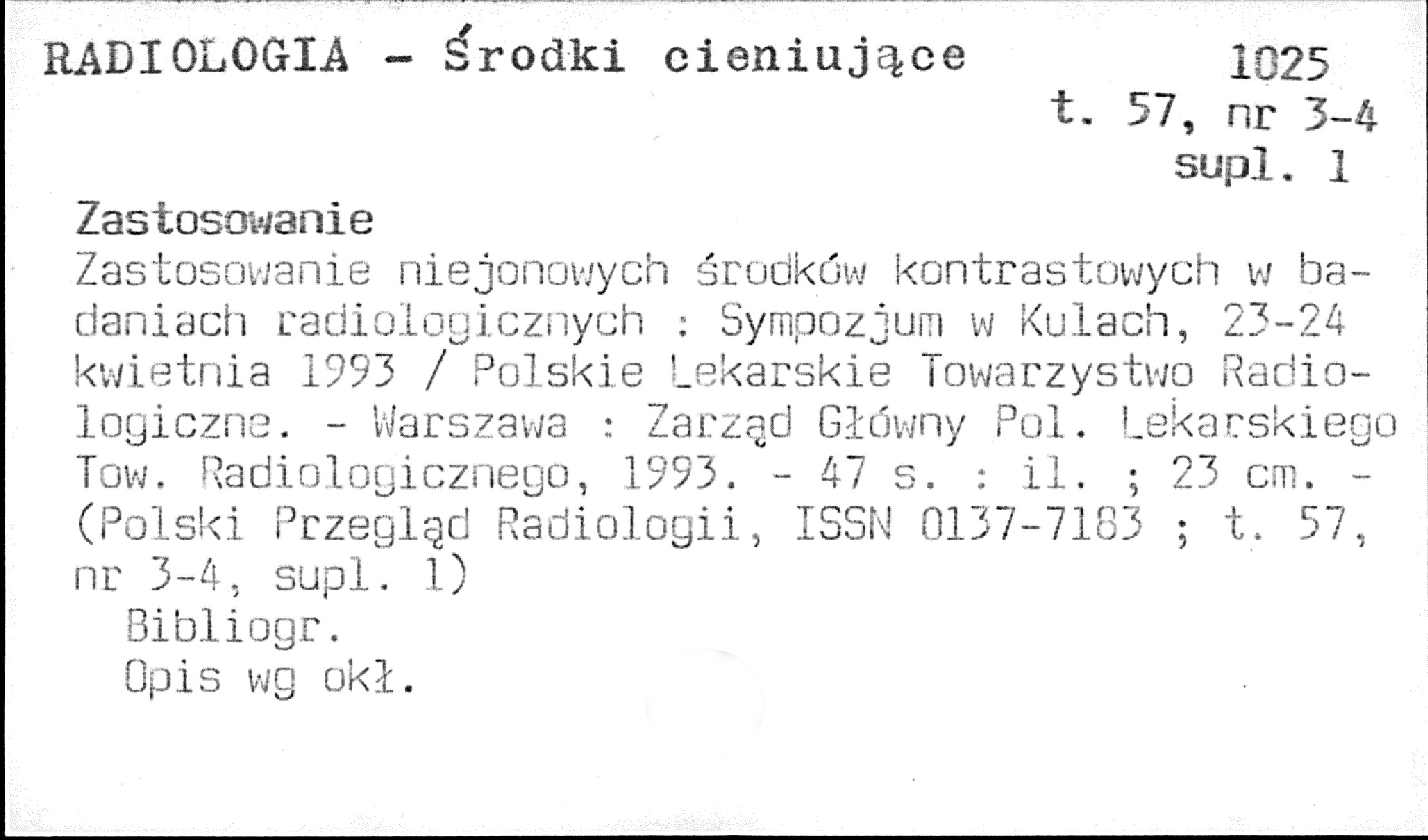 RADIOLOGIA - Środki cieniujące

1025
t. 57, nr 3-4
supl. 1

Zastosowanie

Zastosowanie niejonowych środków kontrastowych w badaniach radiologicznych : Sympozjum w Kulach, 23-24 kwietnia 1993 / Polskie Lekarskie Towarzystwo Radiologiczne. - Warszawa : Zarząd Główny Pol. Lekarskiego Tow. Radiologicznego, 1993. - 47 s. : il. ; 23 cm. - (Polski Przegląd Radiologii, ISSN 0137-7183 ; t. 57, nr 3-4, supl. 1)

Bibliogr.
Opis wg okł.